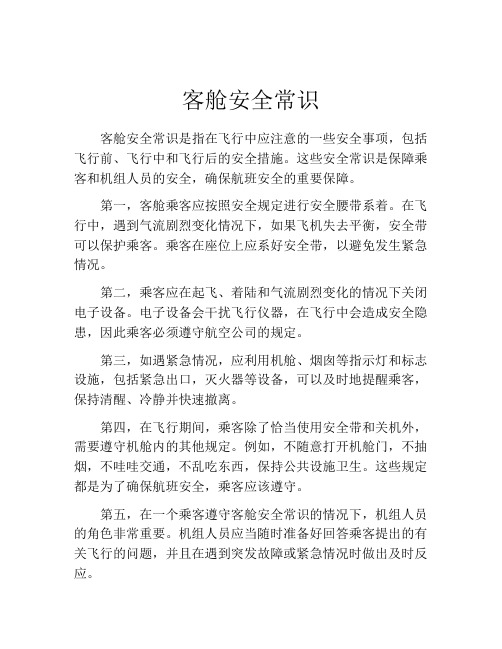 客舱安全常识

客舱安全常识是指在飞行中应注意的一些安全事项，包括飞行前、飞行中和飞行后的安全措施。这些安全常识是保障乘客和机组人员的安全，确保航班安全的重要保障。

第一，客舱乘客应按照安全规定进行安全腰带系着。在飞行中，遇到气流剧烈变化情况下，如果飞机失去平衡，安全带可以保护乘客。乘客在座位上应系好安全带，以避免发生紧急情况。

第二，乘客应在起飞、着陆和气流剧烈变化的情况下关闭电子设备。电子设备会干扰飞行仪器，在飞行中会造成安全隐患，因此乘客必须遵守航空公司的规定。

第三，如遇紧急情况，应利用机舱、烟囱等指示灯和标志设施，包括紧急出口，灭火器等设备，可以及时地提醒乘客，保持清醒、冷静并快速撤离。

第四，在飞行期间，乘客除了恰当使用安全带和关机外，需要遵守机舱内的其他规定。例如，不随意打开机舱门，不抽烟，不哇哇交通，不乱吃东西，保持公共设施卫生。这些规定都是为了确保航班安全，乘客应该遵守。

第五，在一个乘客遵守客舱安全常识的情况下，机组人员的角色非常重要。机组人员应当随时准备好回答乘客提出的有关飞行的问题，并且在遇到突发故障或紧急情况时做出及时反应。